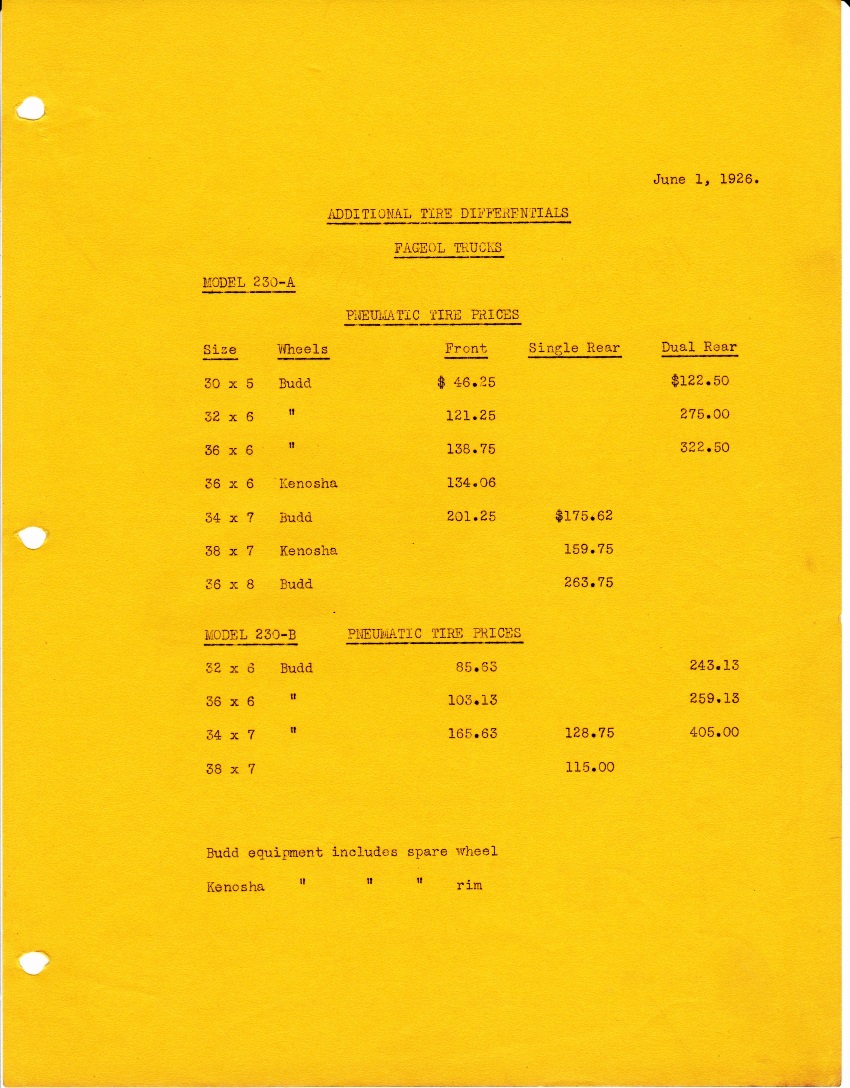 June 1, 1926.

ADDITIONAL TIRE DIFFERENTIALS

FAGEOL TRUCKS

MODEL 230-A

PNEUMATIC TIRE PRICES

| Size | Wheels | Front | Single Rear | Dual Rear |
|---|---|---|---|---|
| 30 x 5 | Budd | \$ 46.25 | | \$122.50 |
| 32 x 6 | " | 121.25 | | 275.00 |
| 36 x 6 | " | 138.75 | | 322.50 |
| 36 x 6 | Kenosha | 134.06 | | |
| 34 x 7 | Budd | 201.25 | \$175.62 | |
| 38 x 7 | Kenosha | | 159.75 | |
| 36 x 8 | Budd | | 263.75 | |

MODEL 230-B PNEUMATIC TIRE PRICES

| | | | | |
|---|---|---|---|---|
| 32 x 6 | Budd | 85.63 | | 243.13 |
| 36 x 6 | " | 103.13 | | 259.13 |
| 34 x 7 | " | 165.63 | 128.75 | 405.00 |
| 38 x 7 | | | 115.00 | |

Budd equipment includes spare wheel

Kenosha " " " rim